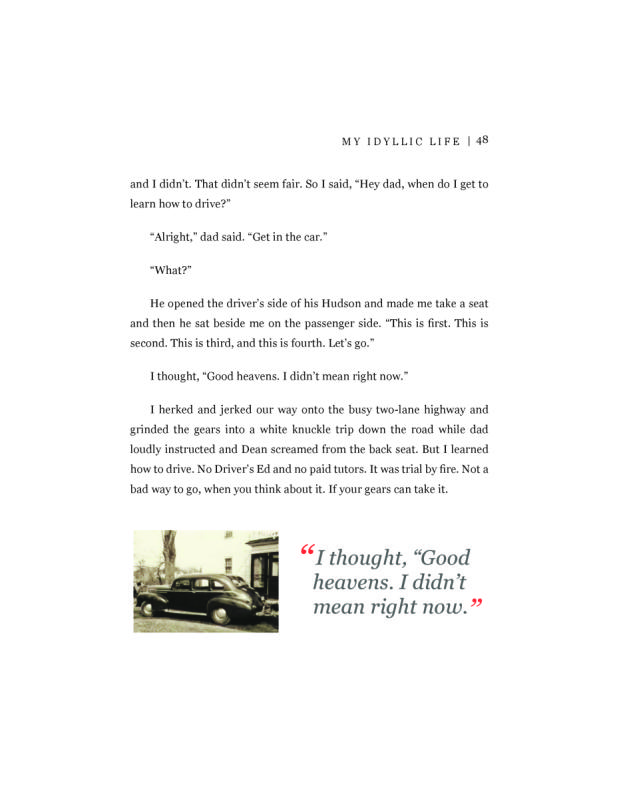 MY IDYLLIC LIFE | 48

and I didn't. That didn't seem fair. So I said, "Hey dad, when do I get to learn how to drive?"

"Alright," dad said. "Get in the car."

"What?"

He opened the driver's side of his Hudson and made me take a seat and then he sat beside me on the passenger side. "This is first. This is second. This is third, and this is fourth. Let's go."

I thought, "Good heavens. I didn't mean right now."

I herked and jerked our way onto the busy two-lane highway and grinded the gears into a white knuckle trip down the road while dad loudly instructed and Dean screamed from the back seat. But I learned how to drive. No Driver's Ed and no paid tutors. It was trial by fire. Not a bad way to go, when you think about it. If your gears can take it.

"I thought, "Good heavens. I didn't mean right now."